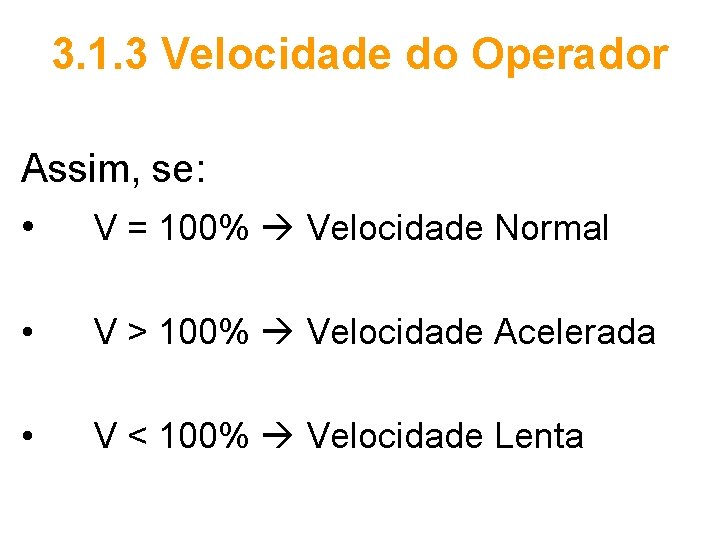 3.1.3 Velocidade do Operador

Assim, se:

• V = 100% → Velocidade Normal

• V > 100% → Velocidade Acelerada

• V < 100% → Velocidade Lenta